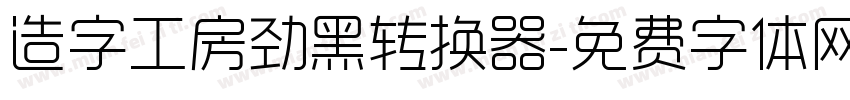 造字工房劲黑转换器-免费字体网